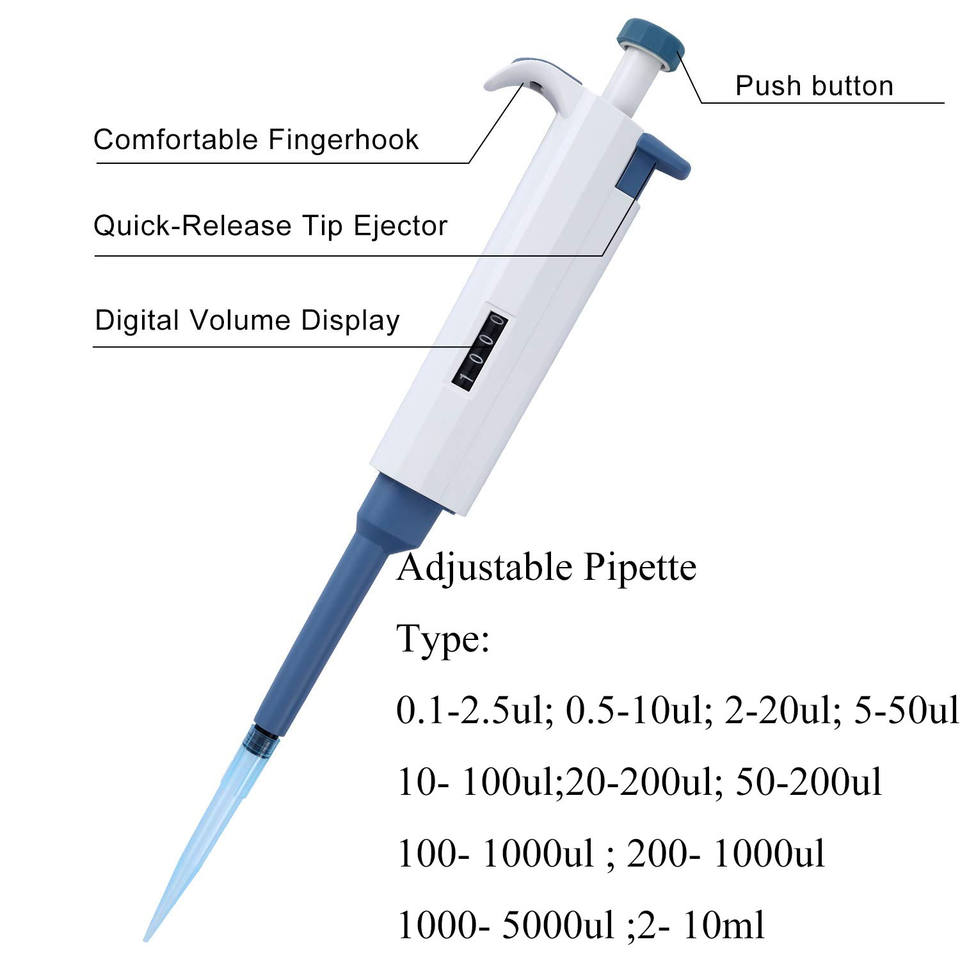 Push button

Comfortable Fingerhook

Quick-Release Tip Ejector

Digital Volume Display

1000

Adjustable Pipette

Type:

0.1-2.5ul; 0.5-10ul; 2-20ul; 5-50ul

10- 100ul;20-200ul; 50-200ul

100- 1000ul ; 200- 1000ul

1000- 5000ul ;2- 10ml